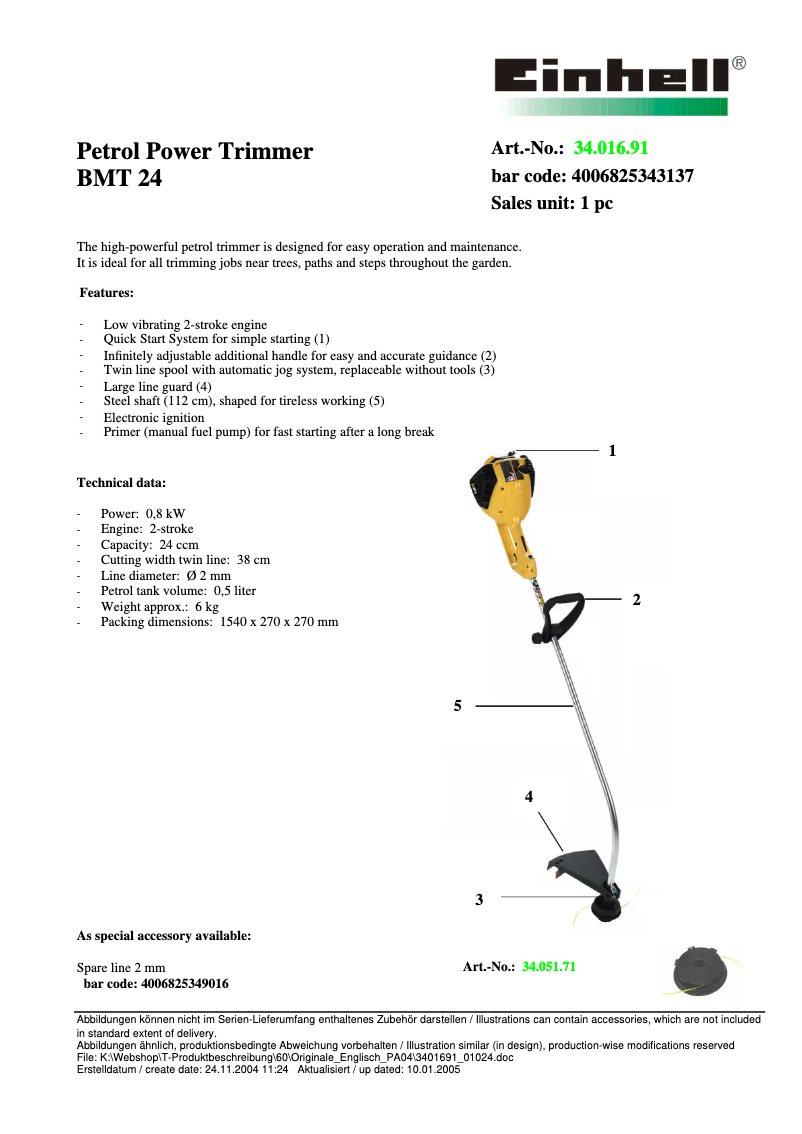 Einhell®

Petrol Power Trimmer
BMT 24

Art.-No.: 34.016.91
bar code: 4006825343137
Sales unit: 1 pc

The high-powerful petrol trimmer is designed for easy operation and maintenance.
It is ideal for all trimming jobs near trees, paths and steps throughout the garden.

Features:

- Low vibrating 2-stroke engine
- Quick Start System for simple starting (1)
- Infinitely adjustable additional handle for easy and accurate guidance (2)
- Twin line spool with automatic jog system, replaceable without tools (3)
- Large line guard (4)
- Steel shaft (112 cm), shaped for tireless working (5)
- Electronic ignition
- Primer (manual fuel pump) for fast starting after a long break

Technical data:

- Power: 0,8 kW
- Engine: 2-stroke
- Capacity: 24 ccm
- Cutting width twin line: 38 cm
- Line diameter: Ø 2 mm
- Petrol tank volume: 0,5 liter
- Weight approx.: 6 kg
- Packing dimensions: 1540 x 270 x 270 mm

1
2
5
4
3

As special accessory available:

Spare line 2 mm
bar code: 4006825349016

Art.-No.: 34.051.71

Abbildungen können nicht im Serien-Lieferumfang enthaltenes Zubehör darstellen / Illustrations can contain accessories, which are not included in standard extent of delivery.
Abbildungen ähnlich, produktionsbedingte Abweichung vorbehalten / Illustration similar (in design), production-wise modifications reserved
File: K:\Webshop\T-Produktbeschreibung\60\Originale_Englisch_PA04\3401691_01024.doc
Erstelldatum / create date: 24.11.2004 11:24 Aktualisiert / up dated: 10.01.2005